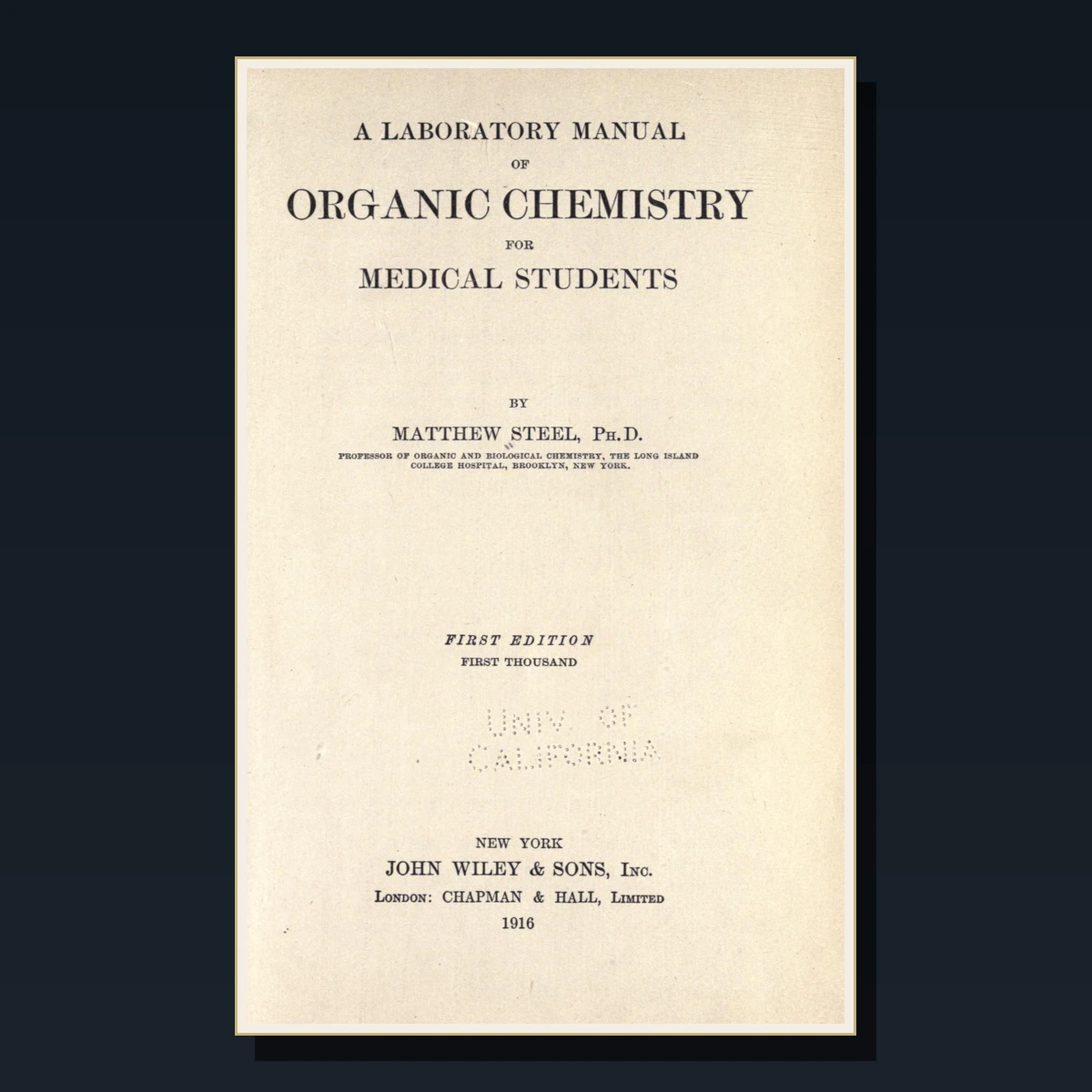 A LABORATORY MANUAL
OF
ORGANIC CHEMISTRY
FOR
MEDICAL STUDENTS

BY
MATTHEW STEEL, PH.D.
PROFESSOR OF ORGANIC AND BIOLOGICAL CHEMISTRY, THE LONG ISLAND COLLEGE HOSPITAL, BROOKLYN, NEW YORK.

FIRST EDITION
FIRST THOUSAND

UNIV. OF
CALIFORNIA

NEW YORK
JOHN WILEY & SONS, INC.
LONDON: CHAPMAN & HALL, LIMITED
1916